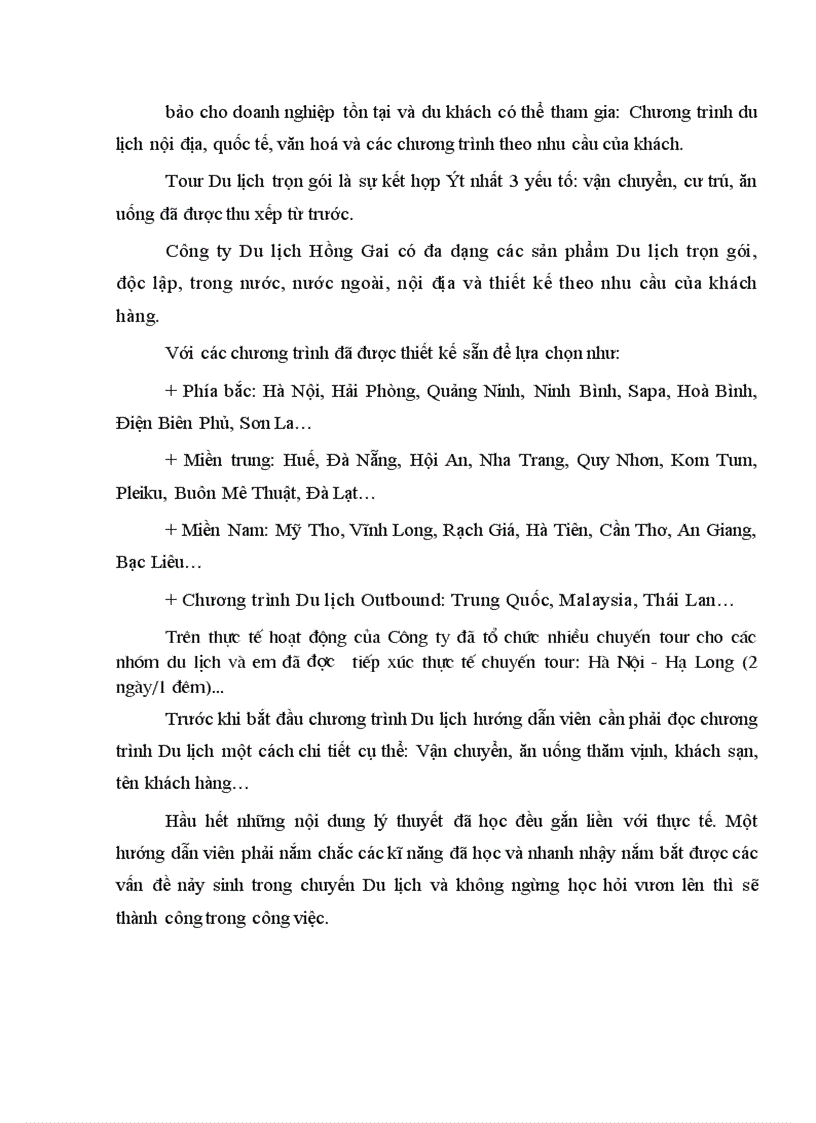 bảo cho doanh nghiệp tồn tại và du khách có thể tham gia: Chương trình du lịch nội địa, quốc tế, văn hoá và các chương trình theo nhu cầu của khách.

Tour Du lịch trọn gói là sự kết hợp Ýt nhất 3 yếu tố: vận chuyển, cư trú, ăn uống đã được thu xếp từ trước.

Công ty Du lịch Hồng Gai có đa dạng các sản phẩm Du lịch trọn gói, độc lập, trong nước, nước ngoài, nội địa và thiết kế theo nhu cầu của khách hàng.

Với các chương trình đã được thiết kế sẵn để lựa chọn như:

+ Phía bắc: Hà Nội, Hải Phòng, Quảng Ninh, Ninh Bình, Sapa, Hoà Bình, Điện Biên Phủ, Sơn La…

+ Miền trung: Huế, Đà Nẵng, Hội An, Nha Trang, Quy Nhơn, Kom Tum, Pleiku, Buôn Mê Thuật, Đà Lạt…

+ Miền Nam: Mỹ Tho, Vĩnh Long, Rạch Giá, Hà Tiên, Cần Thơ, An Giang, Bạc Liêu…

+ Chương trình Du lịch Outbound: Trung Quốc, Malaysia, Thái Lan…

Trên thực tế hoạt động của Công ty đã tổ chức nhiều chuyến tour cho các nhóm du lịch và em đã đọc tiếp xúc thực tế chuyến tour: Hà Nội - Hạ Long (2 ngày/1 đêm)...

Trước khi bắt đầu chương trình Du lịch hướng dẫn viên cần phải đọc chương trình Du lịch một cách chi tiết cụ thể: Vận chuyển, ăn uống thăm vịnh, khách sạn, tên khách hàng…

Hầu hết những nội dung lý thuyết đã học đều gắn liền với thực tế. Một hướng dẫn viên phải nắm chắc các kĩ năng đã học và nhanh nhậy nắm bắt được các vấn đề nảy sinh trong chuyến Du lịch và không ngừng học hỏi vươn lên thì sẽ thành công trong công việc.